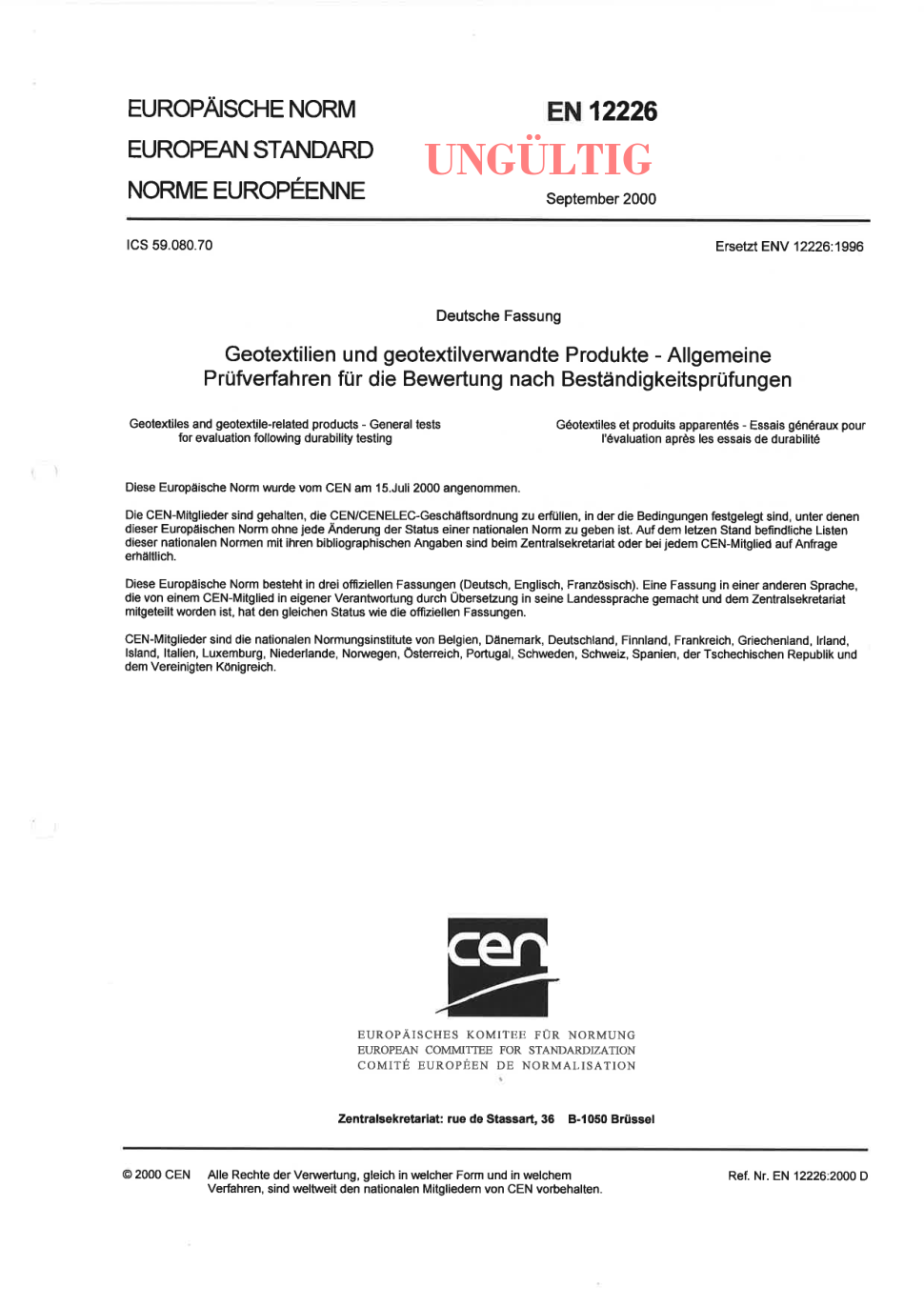 EUROPÄISCHE NORM
EUROPEAN STANDARD
NORME EUROPÉENNE

EN 12226
UNGÜLTIG
September 2000

ICS 59.080.70

Ersetzt ENV 12226:1996

Deutsche Fassung

Geotextilien und geotextilverwandte Produkte - Allgemeine Prüfverfahren für die Bewertung nach Beständigkeitsprüfungen

Geotextiles and geotextile-related products - General tests for evaluation following durability testing

Géotextiles et produits apparentés - Essais généraux pour l'évaluation après les essais de durabilité

Diese Europäische Norm wurde vom CEN am 15.Juli 2000 angenommen.

Die CEN-Mitglieder sind gehalten, die CEN/CENELEC-Geschäftsordnung zu erfüllen, in der die Bedingungen festgelegt sind, unter denen dieser Europäischen Norm ohne jede Änderung der Status einer nationalen Norm zu geben ist. Auf dem letzen Stand befindliche Listen dieser nationalen Normen mit ihren bibliographischen Angaben sind beim Zentralsekretariat oder bei jedem CEN-Mitglied auf Anfrage erhältlich.

Diese Europäische Norm besteht in drei offiziellen Fassungen (Deutsch, Englisch, Französisch). Eine Fassung in einer anderen Sprache, die von einem CEN-Mitglied in eigener Verantwortung durch Übersetzung in seine Landessprache gemacht und dem Zentralsekretariat mitgeteilt worden ist, hat den gleichen Status wie die offiziellen Fassungen.

CEN-Mitglieder sind die nationalen Normungsinstitute von Belgien, Dänemark, Deutschland, Finnland, Frankreich, Griechenland, Irland, Island, Italien, Luxemburg, Niederlande, Norwegen, Österreich, Portugal, Schweden, Schweiz, Spanien, der Tschechischen Republik und dem Vereinigten Königreich.

cen

EUROPÄISCHES KOMITEE FÜR NORMUNG
EUROPEAN COMMITTEE FOR STANDARDIZATION
COMITÉ EUROPÉEN DE NORMALISATION

Zentralsekretariat: rue de Stassart, 36 B-1050 Brüssel

© 2000 CEN Alle Rechte der Verwertung, gleich in welcher Form und in welchem Verfahren, sind weltweit den nationalen Mitgliedern von CEN vorbehalten.

Ref. Nr. EN 12226:2000 D